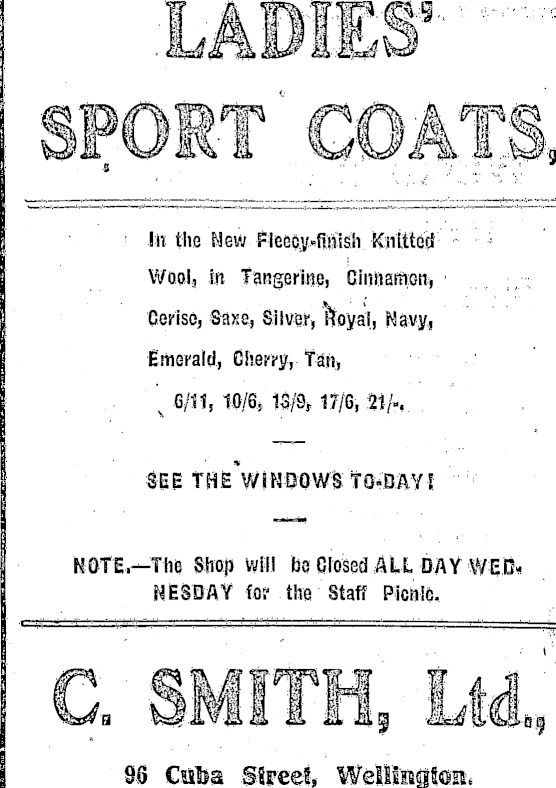 LADIES'

SPORT COATS,

In the New Fleecy-finish Knitted Wool, in Tangerine, Cinnamon, Cerise, Saxe, Silver, Royal, Navy, Emerald, Cherry, Tan,

6/11, 10/6, 13/9, 17/6, 21/-.

SEE THE WINDOWS TO-DAY!

NOTE.—The Shop will be Closed ALL DAY WEDNESDAY for the Staff Picnic.

C. SMITH, Ltd.,

96 Cuba Street, Wellington.